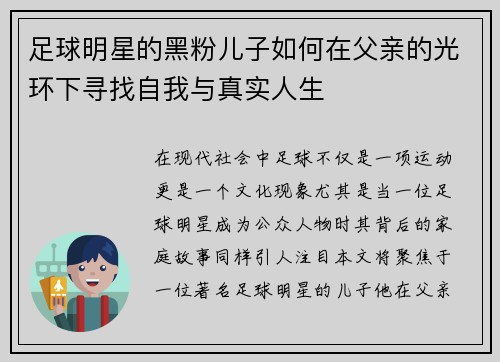 足球明星的黑粉儿子如何在父亲的光环下寻找自我与真实人生

在现代社会中足球不仅是一项运动更是一个文化现象尤其是当一位足球明星成为公众人物时其背后的家庭故事同样引人注目本文将聚焦于一位著名足球明星的儿子他在父亲